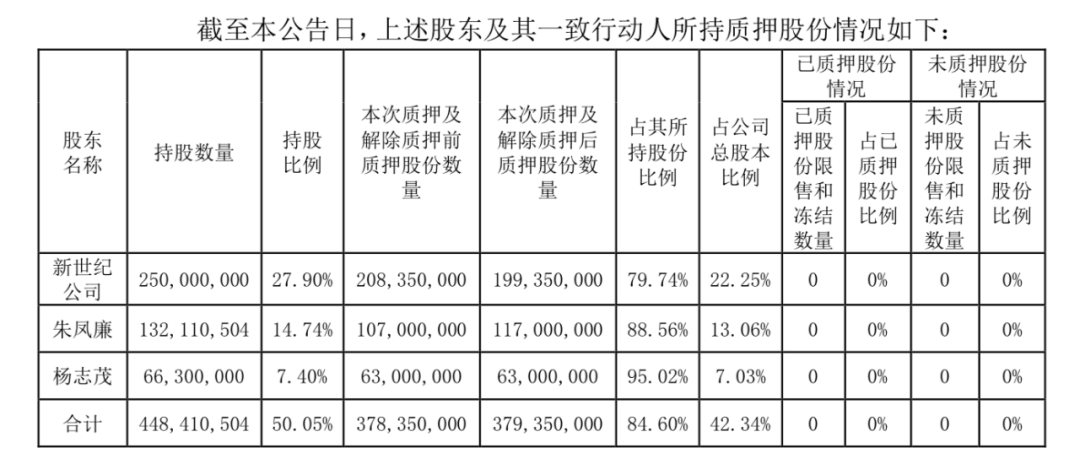 截至本公告日，上述股东及其一致行动人所持质押股份情况如下：

| 股东名称 | 持股数量 | 持股比例 | 本次质押及解除质押前质押股份数量 | 本次质押及解除质押后质押股份数量 | 占其所持股份比例 | 占公司总股本比例 | 已质押股份情况：已质押股份限售和冻结数量 | 已质押股份情况：占已质押股份比例 | 未质押股份情况：未质押股份限售和冻结数量 | 未质押股份情况：占未质押股份比例 |
|---|---|---|---|---|---|---|---|---|---|---|
| 新世纪公司 | 250,000,000 | 27.90% | 208,350,000 | 199,350,000 | 79.74% | 22.25% | 0 | 0% | 0 | 0% |
| 朱凤廉 | 132,110,504 | 14.74% | 107,000,000 | 117,000,000 | 88.56% | 13.06% | 0 | 0% | 0 | 0% |
| 杨志茂 | 66,300,000 | 7.40% | 63,000,000 | 63,000,000 | 95.02% | 7.03% | 0 | 0% | 0 | 0% |
| 合计 | 448,410,504 | 50.05% | 378,350,000 | 379,350,000 | 84.60% | 42.34% | 0 | 0% | 0 | 0% |